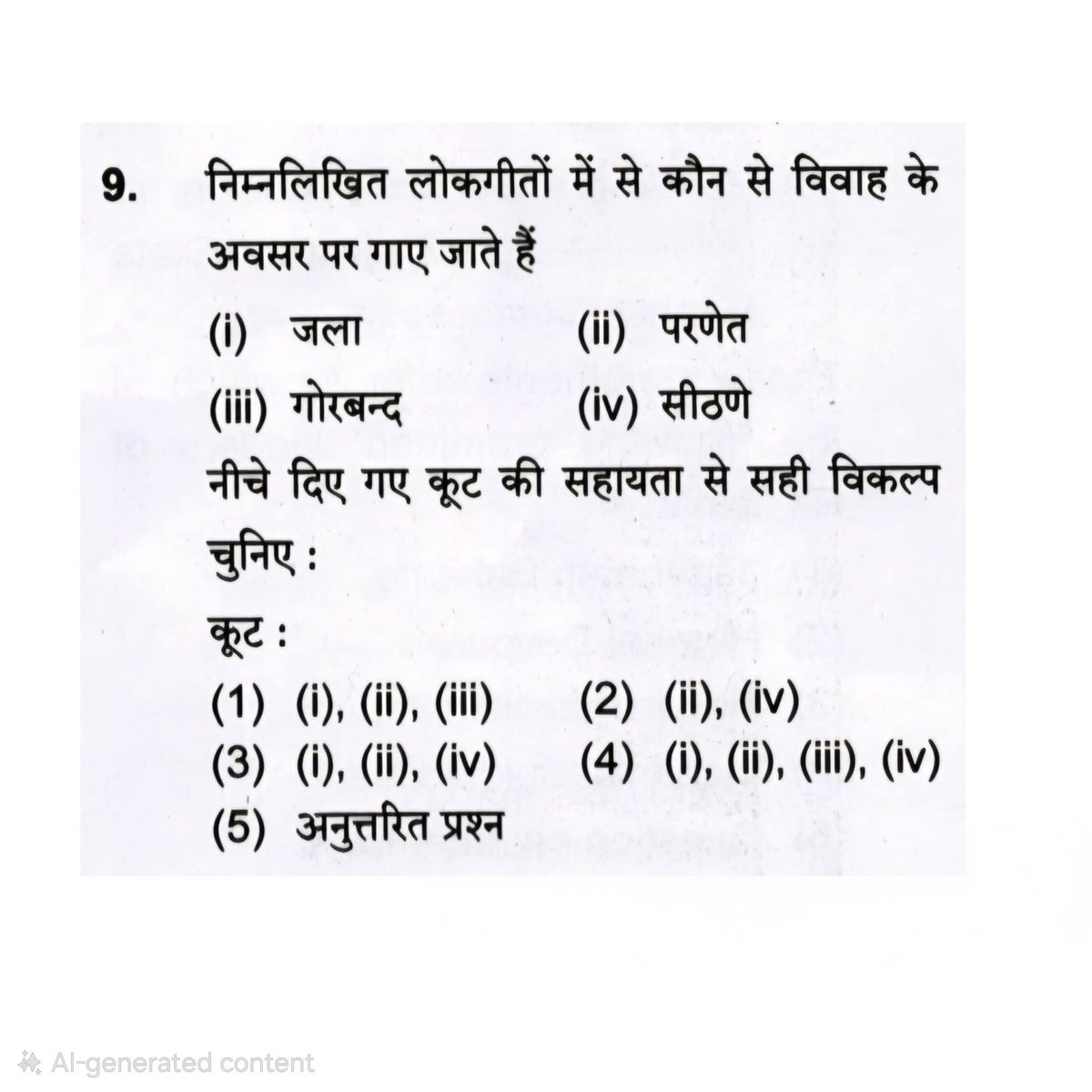 9. निम्नलिखित लोकगीतों में से कौन से विवाह के अवसर पर गाए जाते हैं

(i) जला (ii) परणेत

(iii) गोरबन्द (iv) सीठणे

नीचे दिए गए कूट की सहायता से सही विकल्प चुनिए :

कूट :

(1) (i), (ii), (iii) (2) (ii), (iv)

(3) (i), (ii), (iv) (4) (i), (ii), (iii), (iv)

(5) अनुत्तरित प्रश्न

AI-generated content